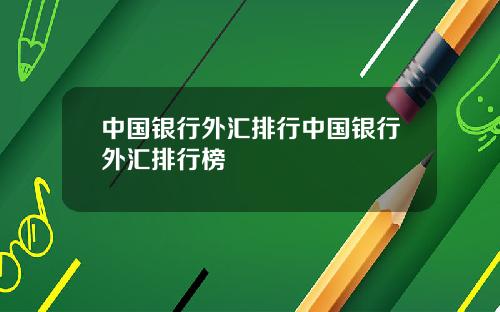 中国银行外汇排行中国银行外汇排行榜